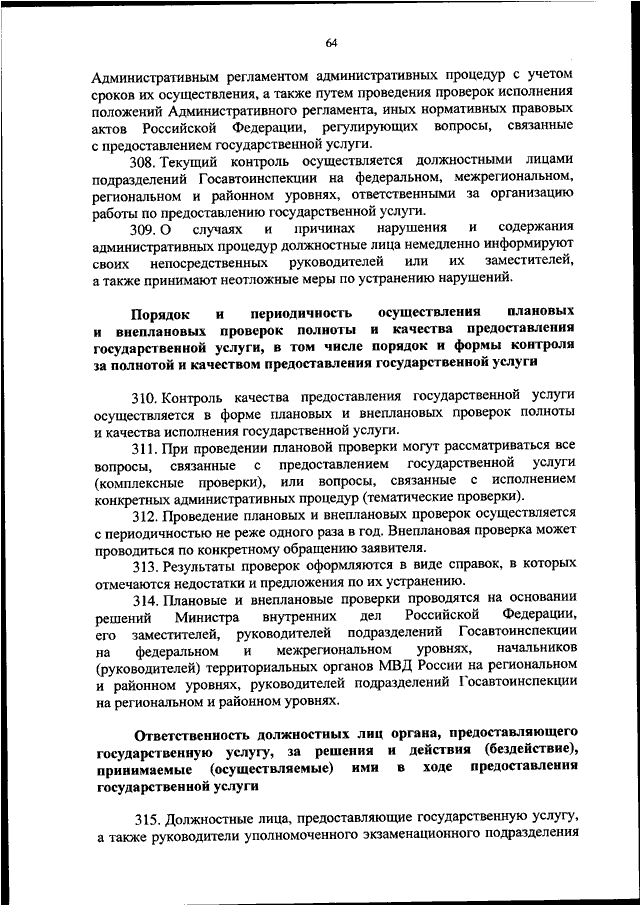 64

Административным регламентом административных процедур с учетом сроков их осуществления, а также путем проведения проверок исполнения положений Административного регламента, иных нормативных правовых актов Российской Федерации, регулирующих вопросы, связанные с предоставлением государственной услуги.

308. Текущий контроль осуществляется должностными лицами подразделений Госавтоинспекции на федеральном, межрегиональном, региональном и районном уровнях, ответственными за организацию работы по предоставлению государственной услуги.

309. О случаях и причинах нарушения и содержания административных процедур должностные лица немедленно информируют своих непосредственных руководителей или их заместителей, а также принимают неотложные меры по устранению нарушений.

Порядок и периодичность осуществления плановых и внеплановых проверок полноты и качества предоставления государственной услуги, в том числе порядок и формы контроля за полнотой и качеством предоставления государственной услуги

310. Контроль качества предоставления государственной услуги осуществляется в форме плановых и внеплановых проверок полноты и качества исполнения государственной услуги.

311. При проведении плановой проверки могут рассматриваться все вопросы, связанные с предоставлением государственной услуги (комплексные проверки), или вопросы, связанные с исполнением конкретных административных процедур (тематические проверки).

312. Проведение плановых и внеплановых проверок осуществляется с периодичностью не реже одного раза в год. Внеплановая проверка может проводиться по конкретному обращению заявителя.

313. Результаты проверок оформляются в виде справок, в которых отмечаются недостатки и предложения по их устранению.

314. Плановые и внеплановые проверки проводятся на основании решений Министра внутренних дел Российской Федерации, его заместителей, руководителей подразделений Госавтоинспекции на федеральном и межрегиональном уровнях, начальников (руководителей) территориальных органов МВД России на региональном и районном уровнях, руководителей подразделений Госавтоинспекции на региональном и районном уровнях.

Ответственность должностных лиц органа, предоставляющего государственную услугу, за решения и действия (бездействие), принимаемые (осуществляемые) ими в ходе предоставления государственной услуги

315. Должностные лица, предоставляющие государственную услугу, а также руководители уполномоченного экзаменационного подразделения